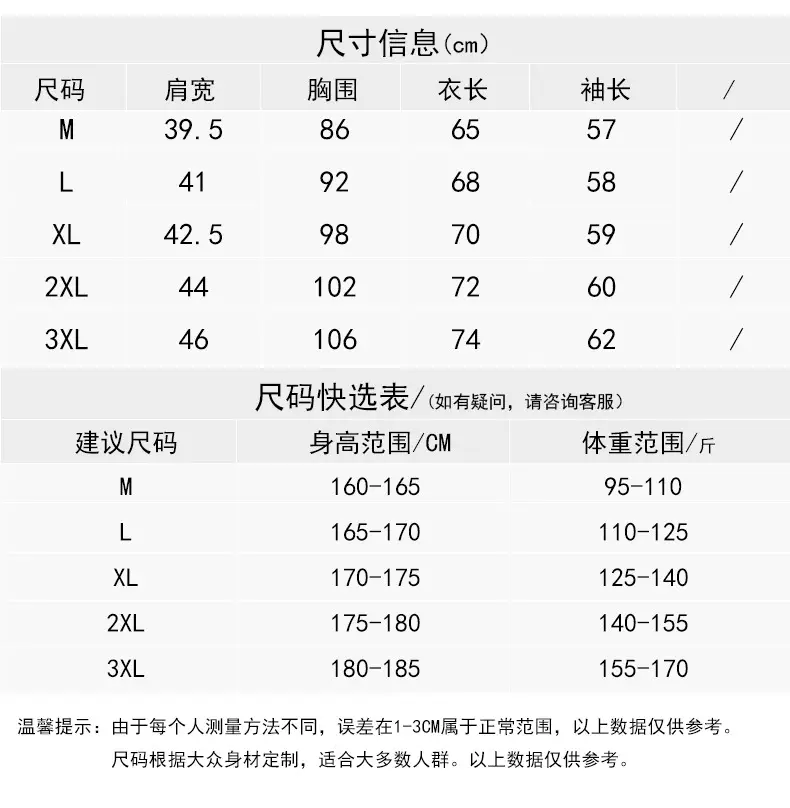 尺寸信息(cm)

| 尺码 | 肩宽 | 胸围 | 衣长 | 袖长 | / |
|---|---|---|---|---|---|
| M | 39.5 | 86 | 65 | 57 | / |
| L | 41 | 92 | 68 | 58 | / |
| XL | 42.5 | 98 | 70 | 59 | / |
| 2XL | 44 | 102 | 72 | 60 | / |
| 3XL | 46 | 106 | 74 | 62 | / |

尺码快选表/(如有疑问，请咨询客服)

| 建议尺码 | 身高范围/CM | 体重范围/斤 |
|---|---|---|
| M | 160-165 | 95-110 |
| L | 165-170 | 110-125 |
| XL | 170-175 | 125-140 |
| 2XL | 175-180 | 140-155 |
| 3XL | 180-185 | 155-170 |

温馨提示：由于每个人测量方法不同，误差在1-3CM属于正常范围，以上数据仅供参考。
尺码根据大众身材定制，适合大多数人群。以上数据仅供参考。